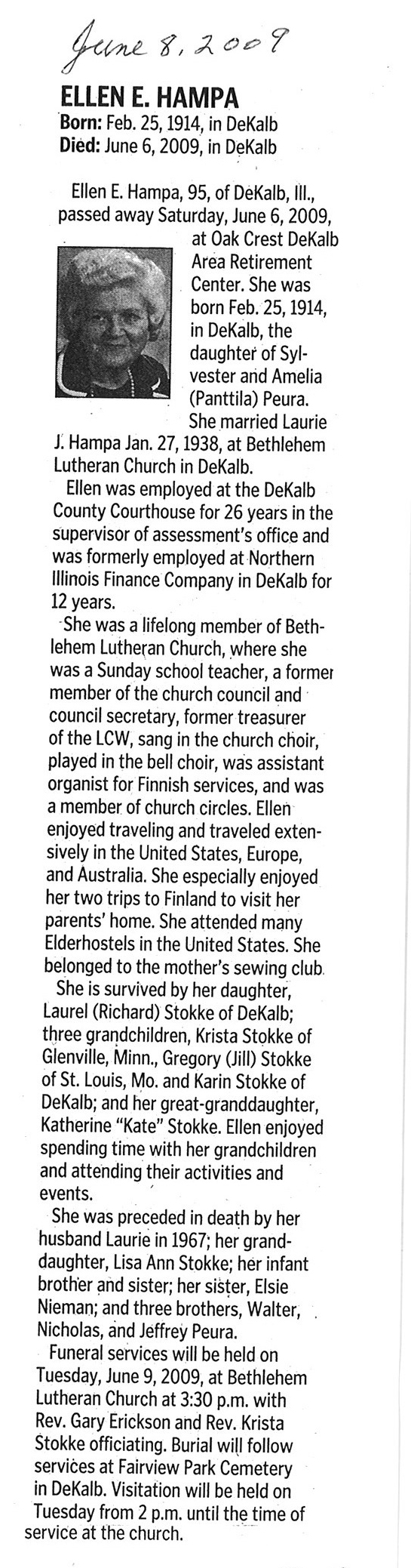 June 8, 2009

ELLEN E. HAMPA
Born: Feb. 25, 1914, in DeKalb
Died: June 6, 2009, in DeKalb

Ellen E. Hampa, 95, of DeKalb, Ill., passed away Saturday, June 6, 2009, at Oak Crest DeKalb Area Retirement Center. She was born Feb. 25, 1914, in DeKalb, the daughter of Sylvester and Amelia (Panttila) Peura. She married Laurie J. Hampa Jan. 27, 1938, at Bethlehem Lutheran Church in DeKalb.

Ellen was employed at the DeKalb County Courthouse for 26 years in the supervisor of assessment's office and was formerly employed at Northern Illinois Finance Company in DeKalb for 12 years.

She was a lifelong member of Bethlehem Lutheran Church, where she was a Sunday school teacher, a former member of the church council and council secretary, former treasurer of the LCW, sang in the church choir, played in the bell choir, was assistant organist for Finnish services, and was a member of church circles. Ellen enjoyed traveling and traveled extensively in the United States, Europe, and Australia. She especially enjoyed her two trips to Finland to visit her parents' home. She attended many Elderhostels in the United States. She belonged to the mother's sewing club.

She is survived by her daughter, Laurel (Richard) Stokke of DeKalb; three grandchildren, Krista Stokke of Glenville, Minn., Gregory (Jill) Stokke of St. Louis, Mo. and Karin Stokke of DeKalb; and her great-granddaughter, Katherine "Kate" Stokke. Ellen enjoyed spending time with her grandchildren and attending their activities and events.

She was preceded in death by her husband Laurie in 1967; her granddaughter, Lisa Ann Stokke; her infant brother and sister; her sister, Elsie Nieman; and three brothers, Walter, Nicholas, and Jeffrey Peura.

Funeral services will be held on Tuesday, June 9, 2009, at Bethlehem Lutheran Church at 3:30 p.m. with Rev. Gary Erickson and Rev. Krista Stokke officiating. Burial will follow services at Fairview Park Cemetery in DeKalb. Visitation will be held on Tuesday from 2 p.m. until the time of service at the church.